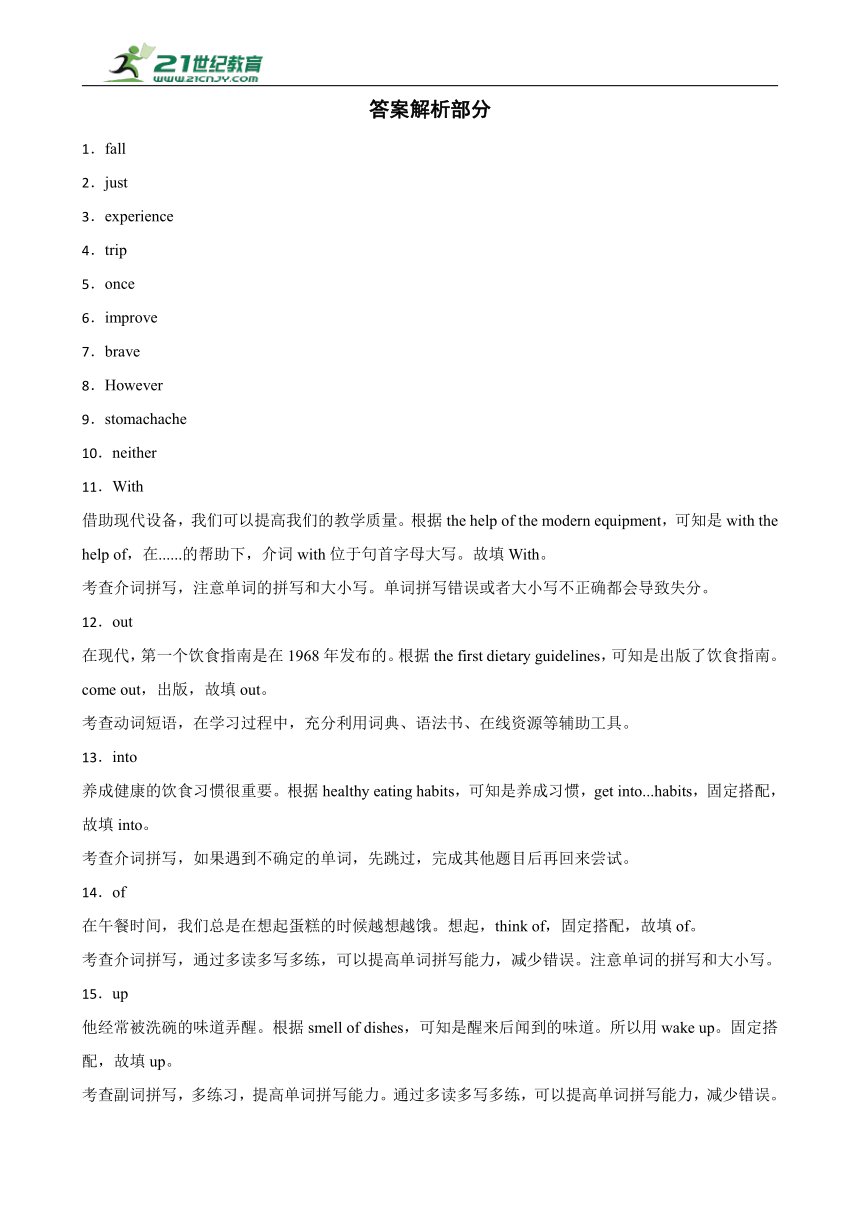 21世纪教育
www.21cnjy.com

答案解析部分

1．fall

2．just

3．experience

4．trip

5．once

6．improve

7．brave

8．However

9．stomachache

10．neither

11．With

借助现代设备，我们可以提高我们的教学质量。根据 the help of the modern equipment，可知是 with the help of，在......的帮助下，介词 with 位于句首字母大写。故填 With。

考查介词拼写，注意单词的拼写和大小写。单词拼写错误或者大小写不正确都会导致失分。

12．out

在现代，第一个饮食指南是在 1968 年发布的。根据 the first dietary guidelines，可知是出版了饮食指南。come out，出版，故填 out。

考查动词短语，在学习过程中，充分利用词典、语法书、在线资源等辅助工具。

13．into

养成健康的饮食习惯很重要。根据 healthy eating habits，可知是养成习惯，get into...habits，固定搭配，故填 into。

考查介词拼写，如果遇到不确定的单词，先跳过，完成其他题目后再回来尝试。

14．of

在午餐时间，我们总是在想起蛋糕的时候越想越饿。想起，think of，固定搭配，故填 of。

考查介词拼写，通过多读多写多练，可以提高单词拼写能力，减少错误。注意单词的拼写和大小写。

15．up

他经常被洗碗的味道弄醒。根据 smell of dishes，可知是醒来后闻到的味道。所以用 wake up。固定搭配，故填 up。

考查副词拼写，多练习，提高单词拼写能力。通过多读多写多练，可以提高单词拼写能力，减少错误。